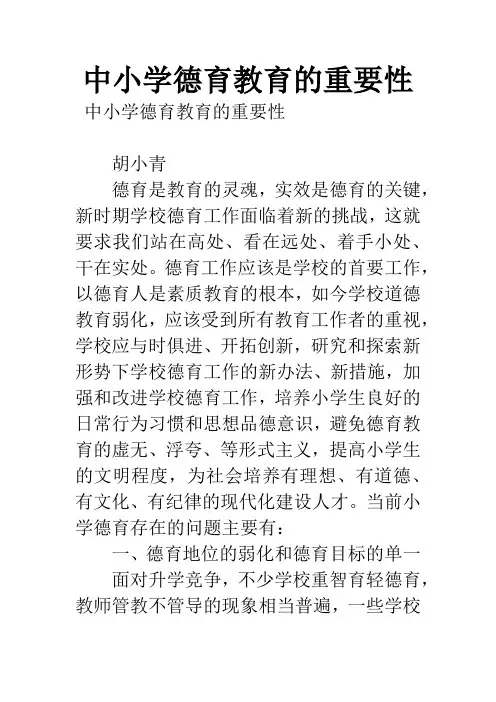 中小学德育教育的重要性

中小学德育教育的重要性

胡小青

德育是教育的灵魂，实效是德育的关键，新时期学校德育工作面临着新的挑战，这就要求我们站在高处、看在远处、着手小处、干在实处。德育工作应该是学校的首要工作，以德育人是素质教育的根本，如今学校道德教育弱化，应该受到所有教育工作者的重视，学校应与时俱进、开拓创新，研究和探索新形势下学校德育工作的新办法、新措施，加强和改进学校德育工作，培养小学生良好的日常行为习惯和思想品德意识，避免德育教育的虚无、浮夸、等形式主义，提高小学生的文明程度，为社会培养有理想、有道德、有文化、有纪律的现代化建设人才。当前小学德育存在的问题主要有：

一、德育地位的弱化和德育目标的单一

面对升学竞争，不少学校重智育轻德育，教师管教不管导的现象相当普遍，一些学校